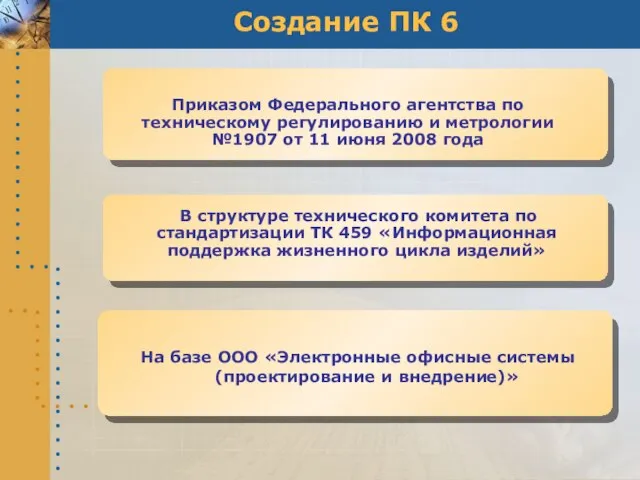 Создание ПК 6

Приказом Федерального агентства по техническому регулированию и метрологии №1907 от 11 июня 2008 года

В структуре технического комитета по стандартизации ТК 459 «Информационная поддержка жизненного цикла изделий»

На базе ООО «Электронные офисные системы (проектирование и внедрение)»